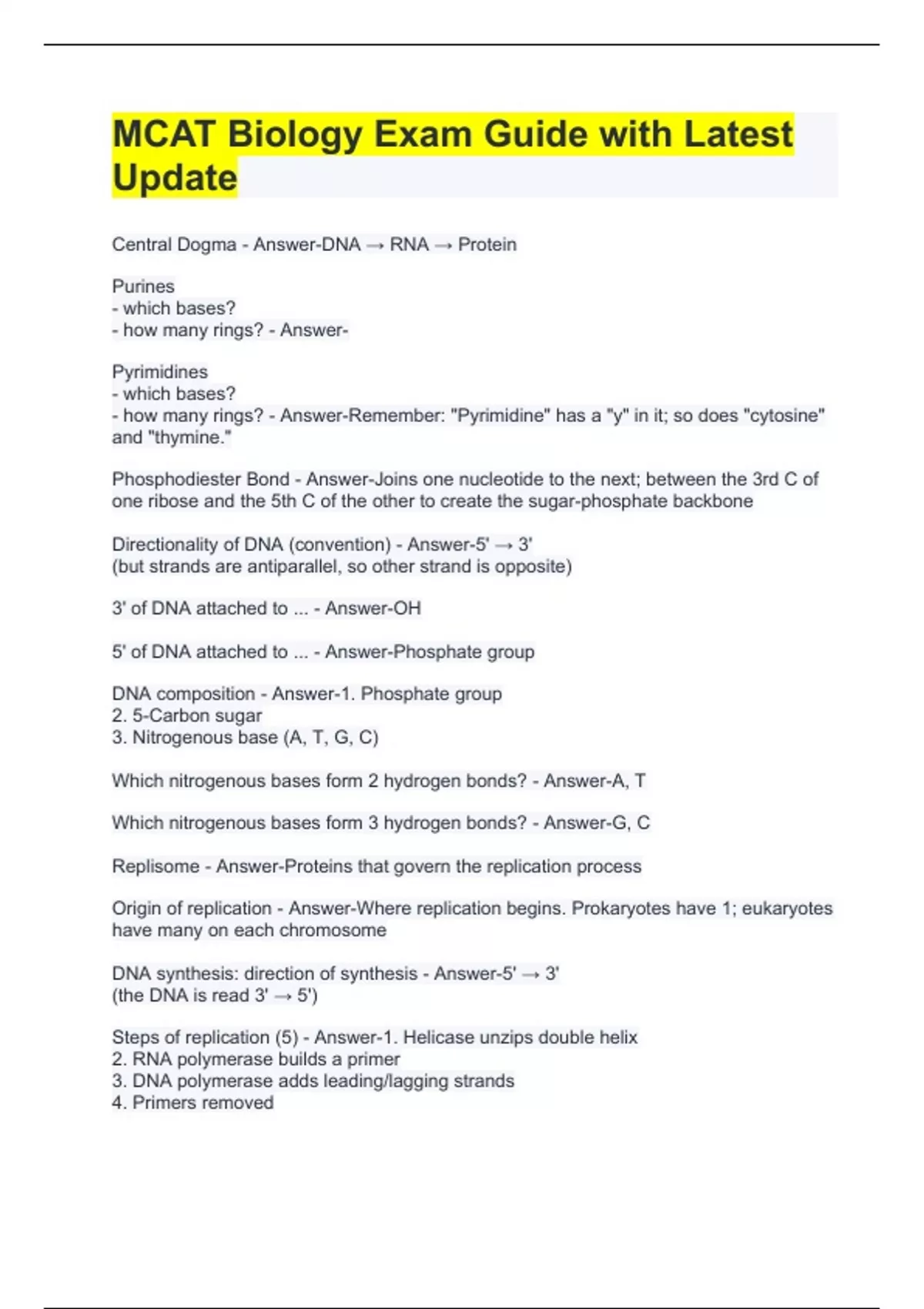 MCAT Biology Exam Guide with Latest Update

Central Dogma - Answer-DNA → RNA → Protein

Purines
- which bases?
- how many rings? - Answer-

Pyrimidines
- which bases?
- how many rings? - Answer-Remember: "Pyrimidine" has a "y" in it; so does "cytosine" and "thymine."

Phosphodiester Bond - Answer-Joins one nucleotide to the next; between the 3rd C of one ribose and the 5th C of the other to create the sugar-phosphate backbone

Directionality of DNA (convention) - Answer-5' → 3'
(but strands are antiparallel, so other strand is opposite)

3' of DNA attached to ... - Answer-OH

5' of DNA attached to ... - Answer-Phosphate group

DNA composition - Answer-1. Phosphate group
2. 5-Carbon sugar
3. Nitrogenous base (A, T, G, C)

Which nitrogenous bases form 2 hydrogen bonds? - Answer-A, T

Which nitrogenous bases form 3 hydrogen bonds? - Answer-G, C

Replisome - Answer-Proteins that govern the replication process

Origin of replication - Answer-Where replication begins. Prokaryotes have 1; eukaryotes have many on each chromosome

DNA synthesis: direction of synthesis - Answer-5' → 3'
(the DNA is read 3' → 5')

Steps of replication (5) - Answer-1. Helicase unzips double helix
2. RNA polymerase builds a primer
3. DNA polymerase adds leading/lagging strands
4. Primers removed